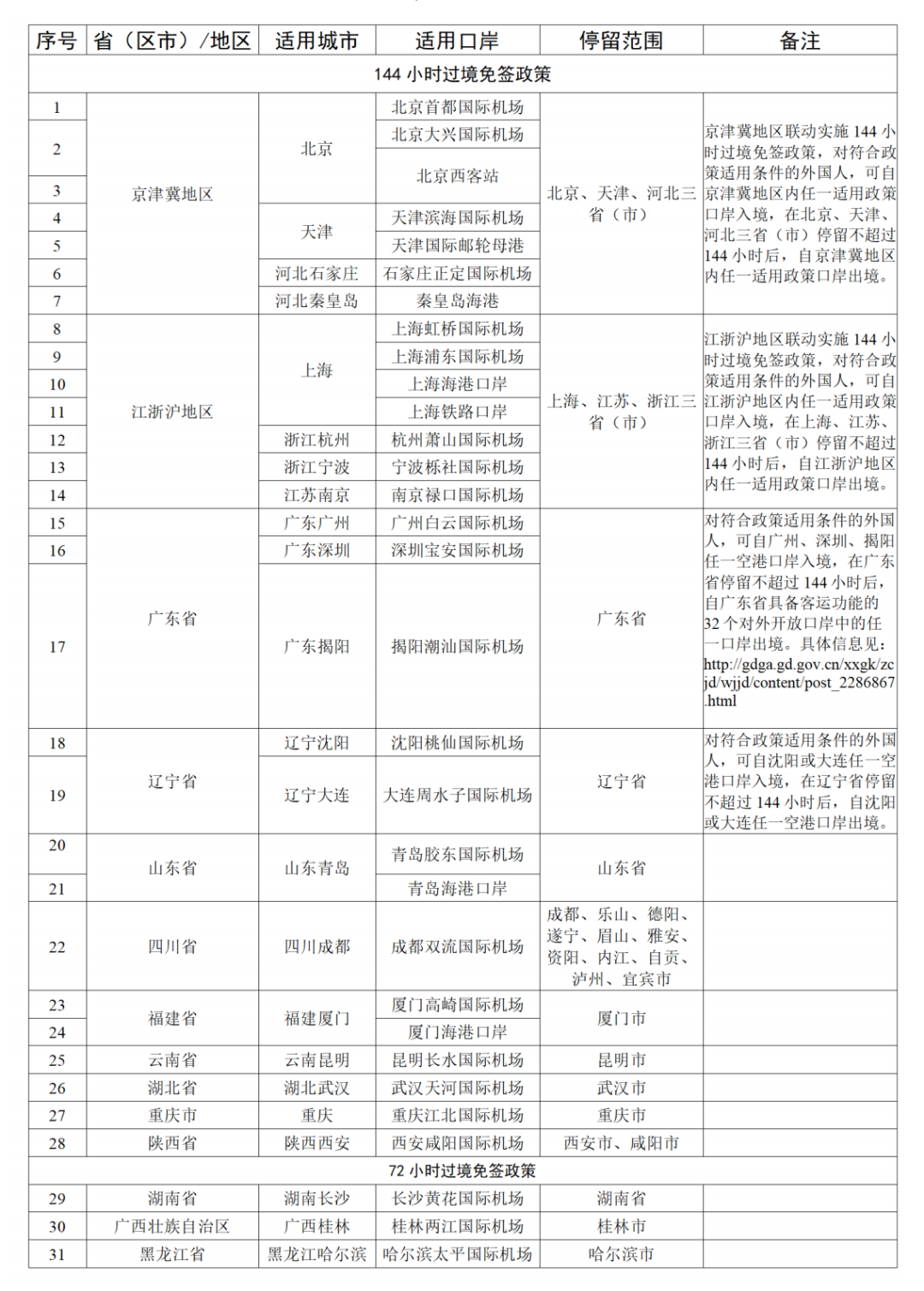 | 序号 | 省（区市）/地区 | 适用城市 | 适用口岸 | 停留范围 | 备注 |
|---|---|---|---|---|---|
| 144 小时过境免签政策 | | | | | |
| 1 | 京津冀地区 | 北京 | 北京首都国际机场 | 北京、天津、河北三省（市） | 京津冀地区联动实施 144 小时过境免签政策，对符合政策适用条件的外国人，可自京津冀地区内任一适用政策口岸入境，在北京、天津、河北三省（市）停留不超过 144 小时后，自京津冀地区内任一适用政策口岸出境。 |
| 2 | | | 北京大兴国际机场 | | |
| 3 | | | 北京西客站 | | |
| 4 | | 天津 | 天津滨海国际机场 | | |
| 5 | | | 天津国际邮轮母港 | | |
| 6 | | 河北石家庄 | 石家庄正定国际机场 | | |
| 7 | | 河北秦皇岛 | 秦皇岛海港 | | |
| 8 | 江浙沪地区 | 上海 | 上海虹桥国际机场 | 上海、江苏、浙江三省（市） | 江浙沪地区联动实施 144 小时过境免签政策，对符合政策适用条件的外国人，可自江浙沪地区内任一适用政策口岸入境，在上海、江苏、浙江三省（市）停留不超过 144 小时后，自江浙沪地区内任一适用政策口岸出境。 |
| 9 | | | 上海浦东国际机场 | | |
| 10 | | | 上海海港口岸 | | |
| 11 | | | 上海铁路口岸 | | |
| 12 | | 浙江杭州 | 杭州萧山国际机场 | | |
| 13 | | 浙江宁波 | 宁波栎社国际机场 | | |
| 14 | | 江苏南京 | 南京禄口国际机场 | | |
| 15 | 广东省 | 广东广州 | 广州白云国际机场 | 广东省 | 对符合政策适用条件的外国人，可自广州、深圳、揭阳任一空港口岸入境，在广东省停留不超过 144 小时后，自广东省具备客运功能的 32 个对外开放口岸中的任一口岸出境。具体信息见：http://gdga.gd.gov.cn/xxgk/zcjd/wjjd/content/post_2286867.html |
| 16 | | 广东深圳 | 深圳宝安国际机场 | | |
| 17 | | 广东揭阳 | 揭阳潮汕国际机场 | | |
| 18 | 辽宁省 | 辽宁沈阳 | 沈阳桃仙国际机场 | 辽宁省 | 对符合政策适用条件的外国人，可自沈阳或大连任一空港口岸入境，在辽宁省停留不超过 144 小时后，自沈阳或大连任一空港口岸出境。 |
| 19 | | 辽宁大连 | 大连周水子国际机场 | | |
| 20 | 山东省 | 山东青岛 | 青岛胶东国际机场 | 山东省 | |
| 21 | | | 青岛海港口岸 | | |
| 22 | 四川省 | 四川成都 | 成都双流国际机场 | 成都、乐山、德阳、遂宁、眉山、雅安、资阳、内江、自贡、泸州、宜宾市 | |
| 23 | 福建省 | 福建厦门 | 厦门高崎国际机场 | 厦门市 | |
| 24 | | | 厦门海港口岸 | | |
| 25 | 云南省 | 云南昆明 | 昆明长水国际机场 | 昆明市 | |
| 26 | 湖北省 | 湖北武汉 | 武汉天河国际机场 | 武汉市 | |
| 27 | 重庆市 | 重庆 | 重庆江北国际机场 | 重庆市 | |
| 28 | 陕西省 | 陕西西安 | 西安咸阳国际机场 | 西安市、咸阳市 | |
| 72 小时过境免签政策 | | | | | |
| 29 | 湖南省 | 湖南长沙 | 长沙黄花国际机场 | 湖南省 | |
| 30 | 广西壮族自治区 | 广西桂林 | 桂林两江国际机场 | 桂林市 | |
| 31 | 黑龙江省 | 黑龙江哈尔滨 | 哈尔滨太平国际机场 | 哈尔滨市 | |